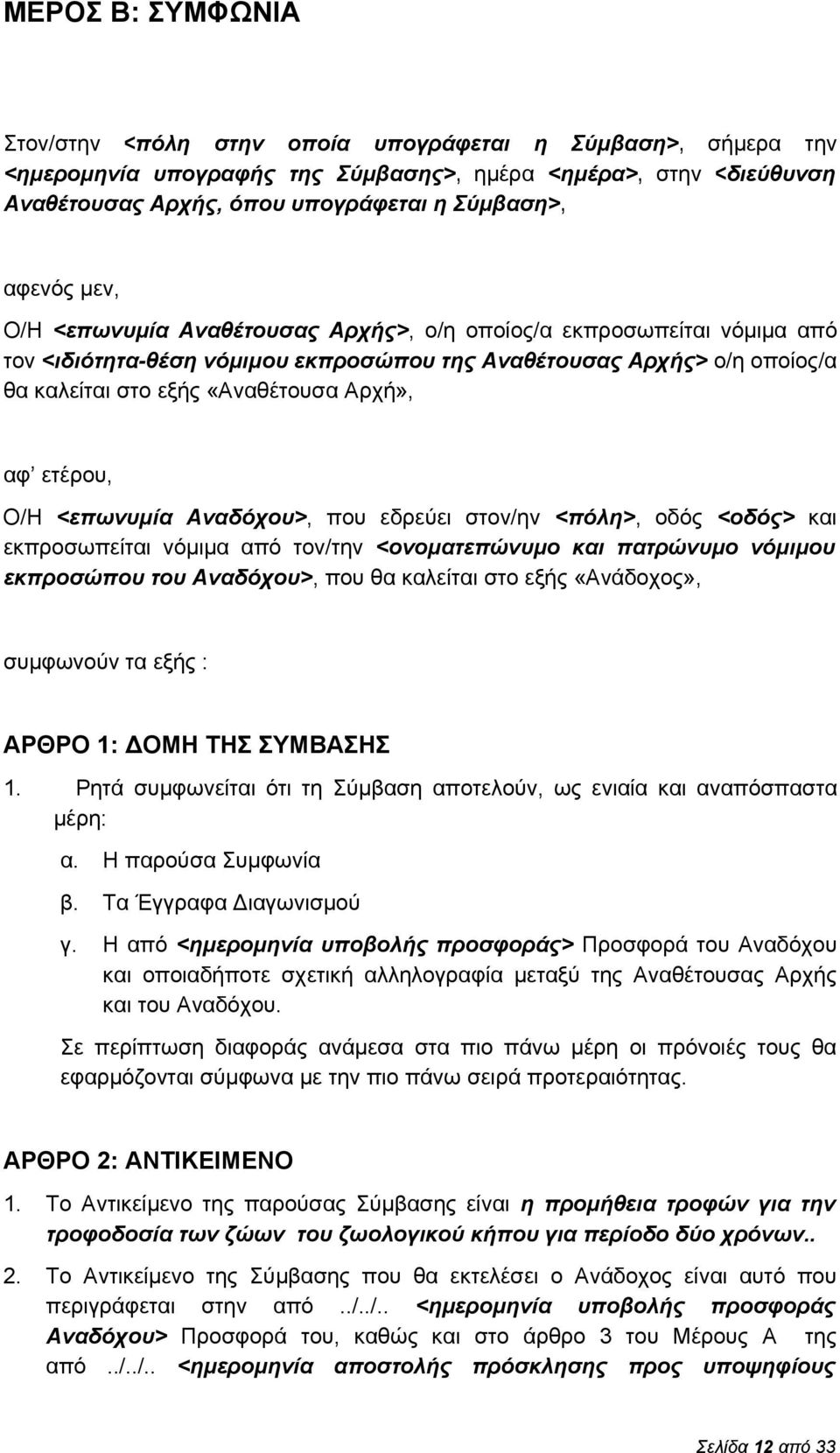 ΜΕΡΟΣ Β: ΣΥΜΦΩΝΙΑ

Στον/στην <πόλη στην οποία υπογράφεται η Σύμβαση>, σήμερα την <ημερομηνία υπογραφής της Σύμβασης>, ημέρα <ημέρα>, στην <διεύθυνση Αναθέτουσας Αρχής, όπου υπογράφεται η Σύμβαση>,

αφενός μεν,

Ο/Η <επωνυμία Αναθέτουσας Αρχής>, ο/η οποίος/α εκπροσωπείται νόμιμα από τον <ιδιότητα-θέση νόμιμου εκπροσώπου της Αναθέτουσας Αρχής> ο/η οποίος/α θα καλείται στο εξής «Αναθέτουσα Αρχή»,

αφ' ετέρου,

Ο/Η <επωνυμία Αναδόχου>, που εδρεύει στον/ην <πόλη>, οδός <οδός> και εκπροσωπείται νόμιμα από τον/την <ονοματεπώνυμο και πατρώνυμο νόμιμου εκπροσώπου του Αναδόχου>, που θα καλείται στο εξής «Ανάδοχος»,

συμφωνούν τα εξής :

ΑΡΘΡΟ 1: ΔΟΜΗ ΤΗΣ ΣΥΜΒΑΣΗΣ

1. Ρητά συμφωνείται ότι τη Σύμβαση αποτελούν, ως ενιαία και αναπόσπαστα μέρη:

α. Η παρούσα Συμφωνία

β. Τα Έγγραφα Διαγωνισμού

γ. Η από <ημερομηνία υποβολής προσφοράς> Προσφορά του Αναδόχου και οποιαδήποτε σχετική αλληλογραφία μεταξύ της Αναθέτουσας Αρχής και του Αναδόχου.

Σε περίπτωση διαφοράς ανάμεσα στα πιο πάνω μέρη οι πρόνοιές τους θα εφαρμόζονται σύμφωνα με την πιο πάνω σειρά προτεραιότητας.

ΑΡΘΡΟ 2: ΑΝΤΙΚΕΙΜΕΝΟ

1. Το Αντικείμενο της παρούσας Σύμβασης είναι η προμήθεια τροφών για την τροφοδοσία των ζώων του ζωολογικού κήπου για περίοδο δύο χρόνων..

2. Το Αντικείμενο της Σύμβασης που θα εκτελέσει ο Ανάδοχος είναι αυτό που περιγράφεται στην από ../../.. <ημερομηνία υποβολής προσφοράς Αναδόχου> Προσφορά του, καθώς και στο άρθρο 3 του Μέρους Α της από ../../.. <ημερομηνία αποστολής πρόσκλησης προς υποψηφίους

Σελίδα 12 από 33